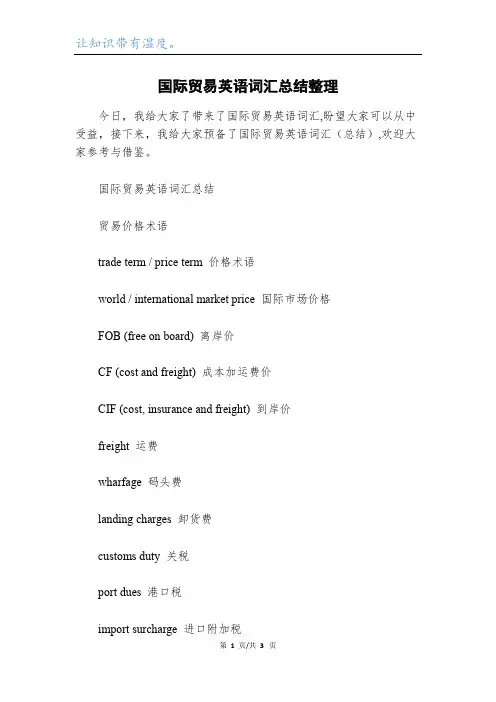 让知识带有温度。

国际贸易英语词汇总结整理

今日，我给大家了带来了国际贸易英语词汇,盼望大家可以从中受益，接下来，我给大家预备了国际贸易英语词汇（总结）,欢迎大家参考与借鉴。

国际贸易英语词汇总结

贸易价格术语

trade term / price term 价格术语

world / international market price 国际市场价格

FOB (free on board) 离岸价

CF (cost and freight) 成本加运费价

CIF (cost, insurance and freight) 到岸价

freight 运费

wharfage 码头费

landing charges 卸货费

customs duty 关税

port dues 港口税

import surcharge 进口附加税

第 1 页/共 3 页